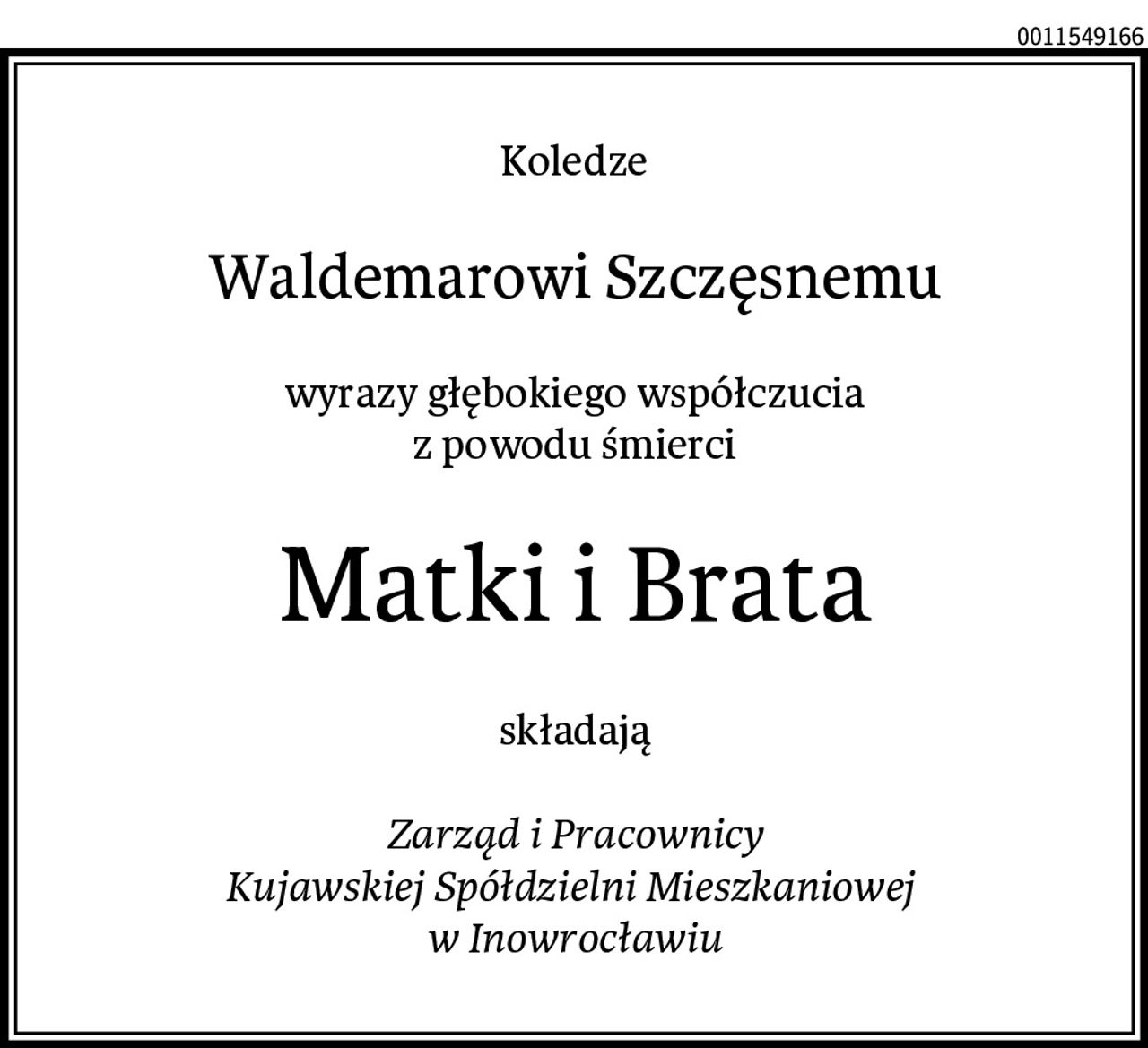 0011549166

Koledze

Waldemarowi Szczęsnemu

wyrazy głębokiego współczucia
z powodu śmierci

Matki i Brata

składają

Zarząd i Pracownicy
Kujawskiej Spółdzielni Mieszkaniowej
w Inowrocławiu